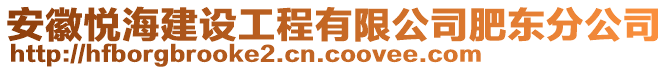 安徽悦海建设工程有限公司肥东分公司
http://hfborgbrooke2.cn.coovee.com